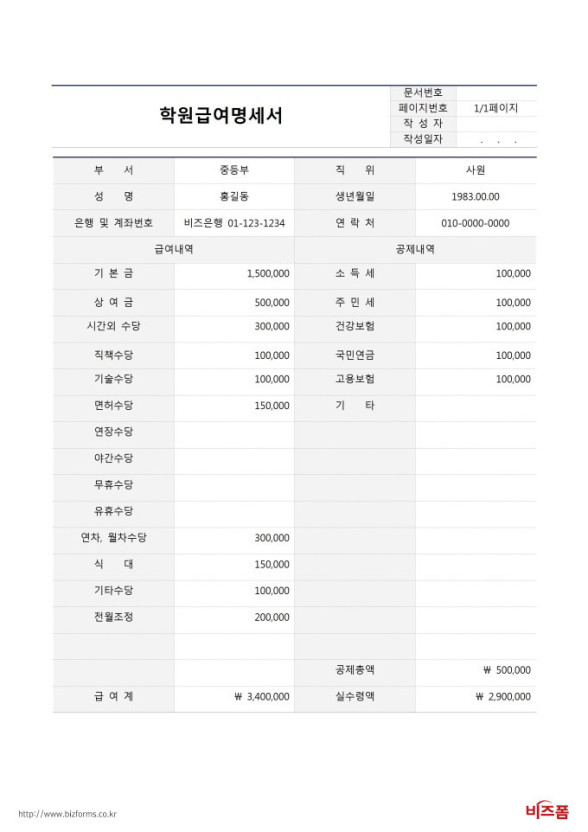 학원급여명세서

| 문서번호 | |
|---|---|
| 페이지번호 | 1/1페이지 |
| 작 성 자 | |
| 작성일자 | . . . |

| 부 서 | 중등부 | 직 위 | 사원 |
|---|---|---|---|
| 성 명 | 홍길동 | 생년월일 | 1983.00.00 |
| 은행 및 계좌번호 | 비즈은행 01-123-1234 | 연 락 처 | 010-0000-0000 |
| 급여내역 | | 공제내역 | |
| 기 본 금 | 1,500,000 | 소 득 세 | 100,000 |
| 상 여 금 | 500,000 | 주 민 세 | 100,000 |
| 시간외 수당 | 300,000 | 건강보험 | 100,000 |
| 직책수당 | 100,000 | 국민연금 | 100,000 |
| 기술수당 | 100,000 | 고용보험 | 100,000 |
| 면허수당 | 150,000 | 기 타 | |
| 연장수당 | | | |
| 야간수당 | | | |
| 무휴수당 | | | |
| 유휴수당 | | | |
| 연차, 월차수당 | 300,000 | | |
| 식 대 | 150,000 | | |
| 기타수당 | 100,000 | | |
| 전월조정 | 200,000 | | |
| | | | |
| | | 공제총액 | ₩ 500,000 |
| 급 여 계 | ₩ 3,400,000 | 실수령액 | ₩ 2,900,000 |

http://www.bizforms.co.kr

비즈폼